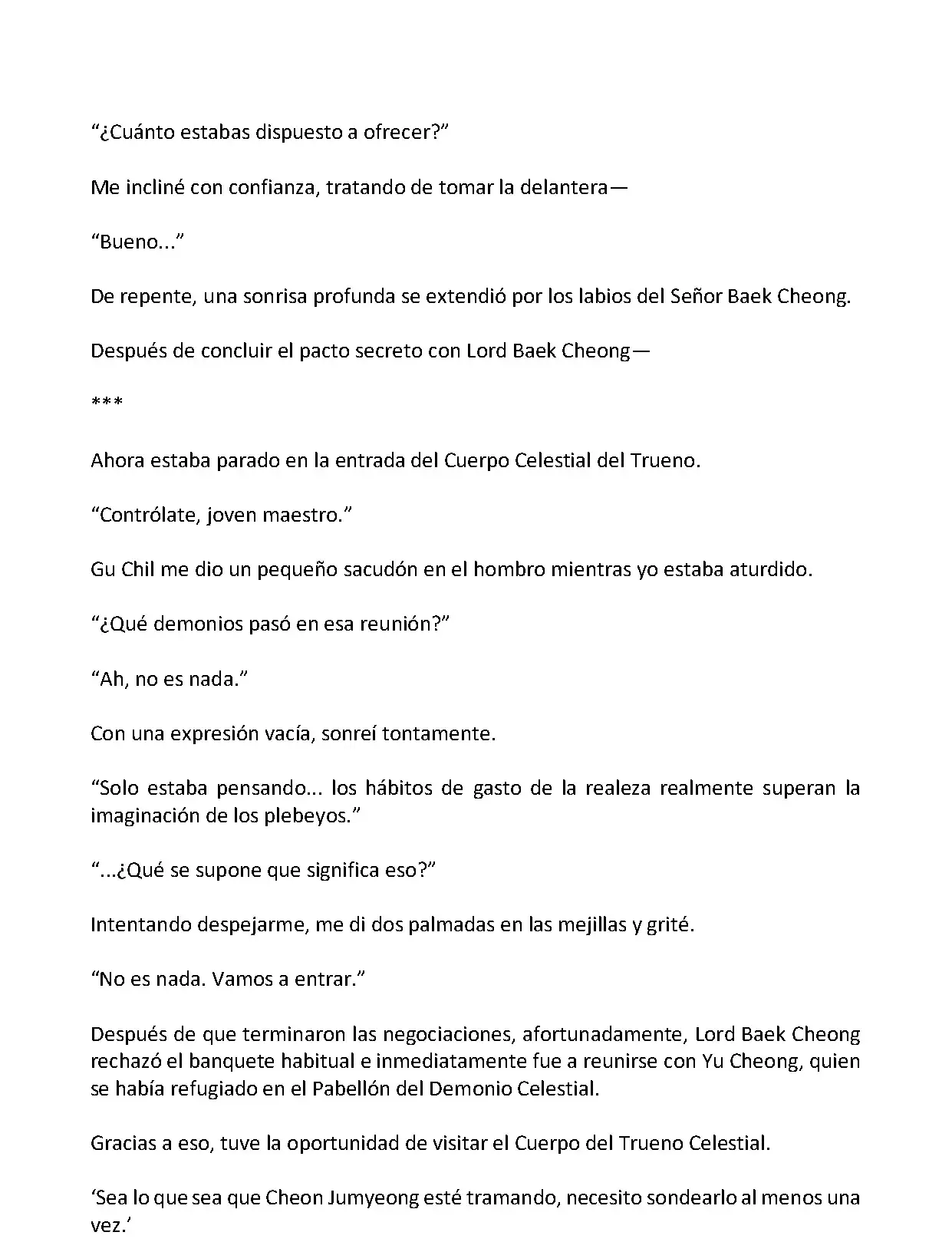 “¿Cuánto estabas dispuesto a ofrecer?”

Me incliné con confianza, tratando de tomar la delantera—

“Bueno...”

De repente, una sonrisa profunda se extendió por los labios del Señor Baek Cheong.

Después de concluir el pacto secreto con Lord Baek Cheong—

***

Ahora estaba parado en la entrada del Cuerpo Celestial del Trueno.

“Contrólate, joven maestro.”

Gu Chil me dio un pequeño sacudón en el hombro mientras yo estaba aturdido.

“¿Qué demonios pasó en esa reunión?”

“Ah, no es nada.”

Con una expresión vacía, sonreí tontamente.

“Solo estaba pensando... los hábitos de gasto de la realeza realmente superan la imaginación de los plebeyos.”

“...¿Qué se supone que significa eso?”

Intentando despejarme, me di dos palmadas en las mejillas y grité.

“No es nada. Vamos a entrar.”

Después de que terminaron las negociaciones, afortunadamente, Lord Baek Cheong rechazó el banquete habitual e inmediatamente fue a reunirse con Yu Cheong, quien se había refugiado en el Pabellón del Demonio Celestial.

Gracias a eso, tuve la oportunidad de visitar el Cuerpo del Trueno Celestial.

‘Sea lo que sea que Cheon Jumyeong esté tramando, necesito sondearlo al menos una vez.’